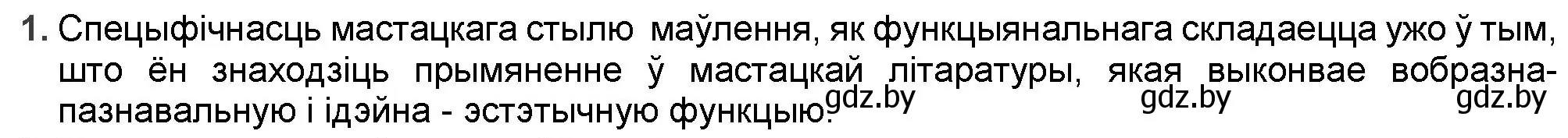 1. Спецыфічнасць мастацкага стылю маўлення, як функцыянальнага складаецца ужо ў тым, што ён знаходзіць прымяненне ў мастацкай літаратуры, якая выконвае вобразна-пазнавальную і ідэйна - эстэтычную функцыю.

gdz.by gdz.by gdz.by